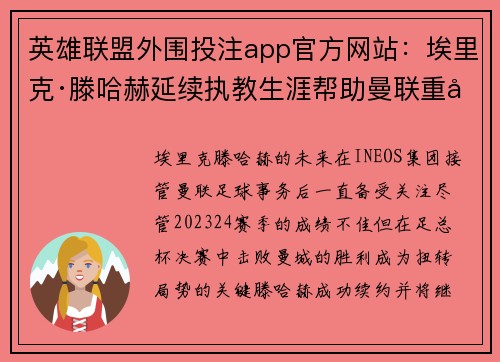 英雄联盟外围投注app官方网站：埃里克·滕哈赫延续执教生涯帮助曼联重å

埃里克滕哈赫的未来在INEOS集团接管曼联足球事务后一直备受关注尽管202324赛季的成绩不佳但在足总杯决赛中击败曼城的胜利成为扭转局势的关键滕哈赫成功续约并将继